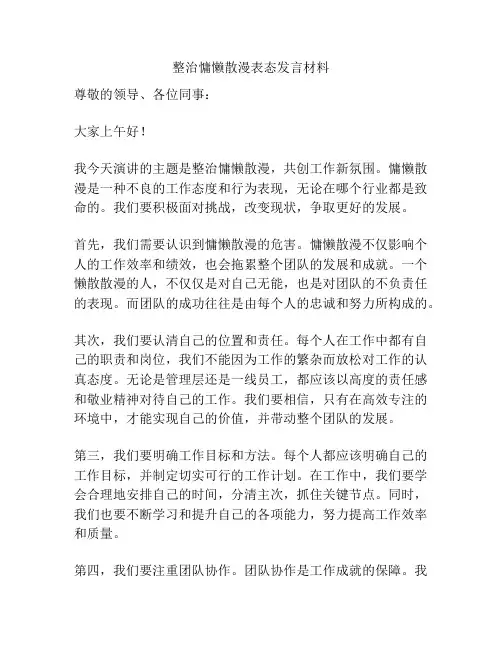 整治慵懒散漫表态发言材料

尊敬的领导、各位同事：

大家上午好！

我今天演讲的主题是整治慵懒散漫，共创工作新氛围。慵懒散漫是一种不良的工作态度和行为表现，无论在哪个行业都是致命的。我们要积极面对挑战，改变现状，争取更好的发展。

首先，我们需要认识到慵懒散漫的危害。慵懒散漫不仅影响个人的工作效率和绩效，也会拖累整个团队的发展和成就。一个懒散散漫的人，不仅仅是对自己无能，也是对团队的不负责任的表现。而团队的成功往往是由每个人的忠诚和努力所构成的。

其次，我们要认清自己的位置和责任。每个人在工作中都有自己的职责和岗位，我们不能因为工作的繁杂而放松对工作的认真态度。无论是管理层还是一线员工，都应该以高度的责任感和敬业精神对待自己的工作。我们要相信，只有在高效专注的环境中，才能实现自己的价值，并带动整个团队的发展。

第三，我们要明确工作目标和方法。每个人都应该明确自己的工作目标，并制定切实可行的工作计划。在工作中，我们要学会合理地安排自己的时间，分清主次，抓住关键节点。同时，我们也要不断学习和提升自己的各项能力，努力提高工作效率和质量。

第四，我们要注重团队协作。团队协作是工作成就的保障。我